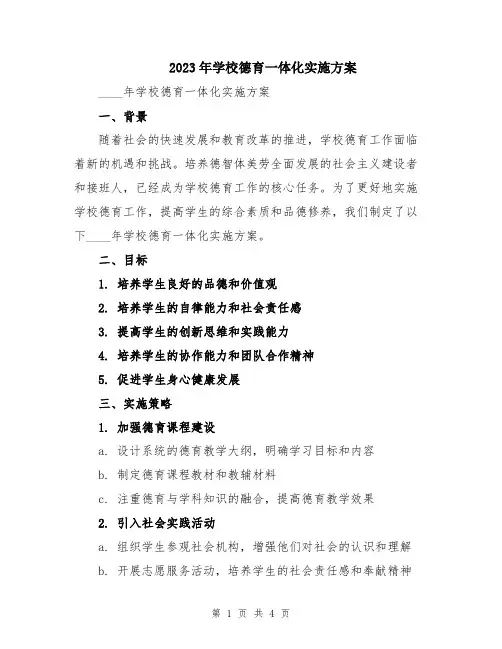 2023年学校德育一体化实施方案

____年学校德育一体化实施方案

一、背景

随着社会的快速发展和教育改革的推进，学校德育工作面临着新的机遇和挑战。培养德智体美劳全面发展的社会主义建设者和接班人，已经成为学校德育工作的核心任务。为了更好地实施学校德育工作，提高学生的综合素质和品德修养，我们制定了以下____年学校德育一体化实施方案。

二、目标

1. 培养学生良好的品德和价值观

2. 培养学生的自律能力和社会责任感

3. 提高学生的创新思维和实践能力

4. 培养学生的协作能力和团队合作精神

5. 促进学生身心健康发展

三、实施策略

1. 加强德育课程建设

a. 设计系统的德育教学大纲，明确学习目标和内容

b. 制定德育课程教材和教辅材料

c. 注重德育与学科知识的融合，提高德育教学效果

2. 引入社会实践活动

a. 组织学生参观社会机构，增强他们对社会的认识和理解

b. 开展志愿服务活动，培养学生的社会责任感和奉献精神

第 1 页 共 4 页